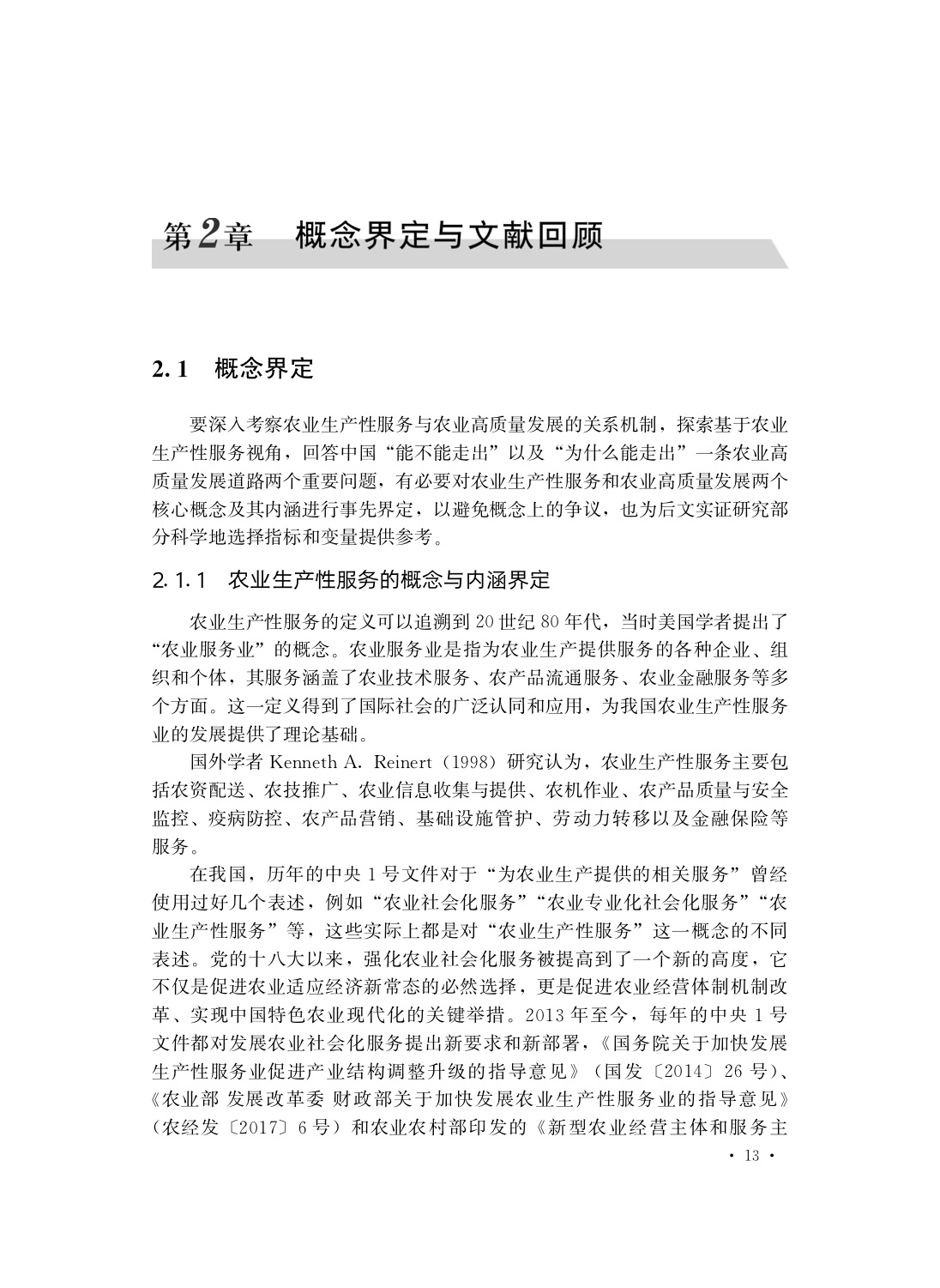 第2章　概念界定与文献回顾

2.1　概念界定

要深入考察农业生产性服务与农业高质量发展的关系机制，探索基于农业生产性服务视角，回答中国“能不能走出”以及“为什么能走出”一条农业高质量发展道路两个重要问题，有必要对农业生产性服务和农业高质量发展两个核心概念及其内涵进行事先界定，以避免概念上的争议，也为后文实证研究部分科学地选择指标和变量提供参考。

2.1.1　农业生产性服务的概念与内涵界定

农业生产性服务的定义可以追溯到20世纪80年代，当时美国学者提出了“农业服务业”的概念。农业服务业是指为农业生产提供服务的各种企业、组织和个体，其服务涵盖了农业技术服务、农产品流通服务、农业金融服务等多个方面。这一定义得到了国际社会的广泛认同和应用，为我国农业生产性服务业的发展提供了理论基础。

国外学者 Kenneth A. Reinert（1998）研究认为，农业生产性服务主要包括农资配送、农技推广、农业信息收集与提供、农机作业、农产品质量与安全监控、疫病防控、农产品营销、基础设施管护、劳动力转移以及金融保险等服务。

在我国，历年的中央1号文件对于“为农业生产提供的相关服务”曾经使用过好几个表述，例如“农业社会化服务”“农业专业化社会化服务”“农业生产性服务”等，这些实际上都是对“农业生产性服务”这一概念的不同表述。党的十八大以来，强化农业社会化服务被提高到了一个新的高度，它不仅是促进农业适应经济新常态的必然选择，更是促进农业经营体制机制改革、实现中国特色农业现代化的关键举措。2013年至今，每年的中央1号文件都对发展农业社会化服务提出新要求和新部署，《国务院关于加快发展生产性服务业促进产业结构调整升级的指导意见》（国发〔2014〕26号）、《农业部 发展改革委 财政部关于加快发展农业生产性服务业的指导意见》（农经发〔2017〕6号）和农业农村部印发的《新型农业经营主体和服务主

· 13 ·